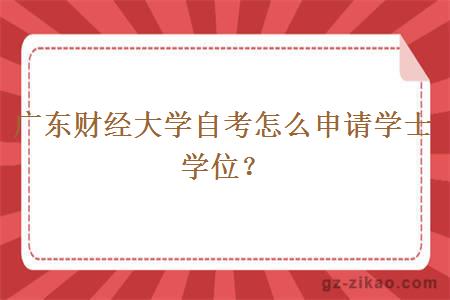 广东财经大学自考怎么申请学士学位？

gz-zikao.com